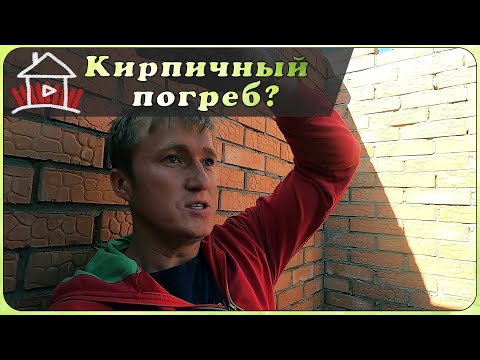 Кирпичный погреб?